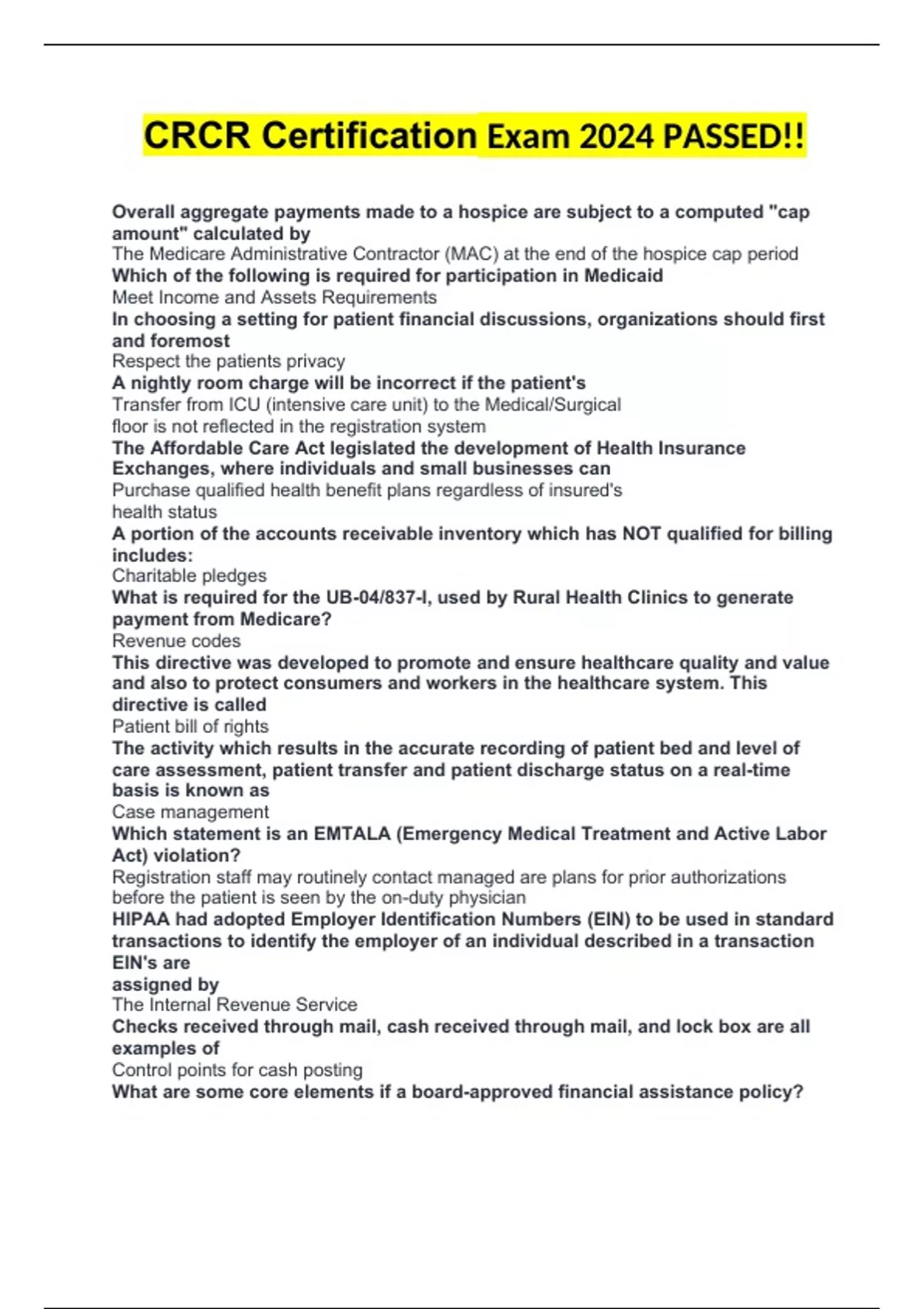 CRCR Certification Exam 2024 PASSED!!

Overall aggregate payments made to a hospice are subject to a computed "cap amount" calculated by
The Medicare Administrative Contractor (MAC) at the end of the hospice cap period
Which of the following is required for participation in Medicaid
Meet Income and Assets Requirements
In choosing a setting for patient financial discussions, organizations should first and foremost
Respect the patients privacy
A nightly room charge will be incorrect if the patient's
Transfer from ICU (intensive care unit) to the Medical/Surgical floor is not reflected in the registration system
The Affordable Care Act legislated the development of Health Insurance Exchanges, where individuals and small businesses can
Purchase qualified health benefit plans regardless of insured's health status
A portion of the accounts receivable inventory which has NOT qualified for billing includes:
Charitable pledges
What is required for the UB-04/837-I, used by Rural Health Clinics to generate payment from Medicare?
Revenue codes
This directive was developed to promote and ensure healthcare quality and value and also to protect consumers and workers in the healthcare system. This directive is called
Patient bill of rights
The activity which results in the accurate recording of patient bed and level of care assessment, patient transfer and patient discharge status on a real-time basis is known as
Case management
Which statement is an EMTALA (Emergency Medical Treatment and Active Labor Act) violation?
Registration staff may routinely contact managed are plans for prior authorizations before the patient is seen by the on-duty physician
HIPAA had adopted Employer Identification Numbers (EIN) to be used in standard transactions to identify the employer of an individual described in a transaction EIN's are
assigned by
The Internal Revenue Service
Checks received through mail, cash received through mail, and lock box are all examples of
Control points for cash posting
What are some core elements if a board-approved financial assistance policy?